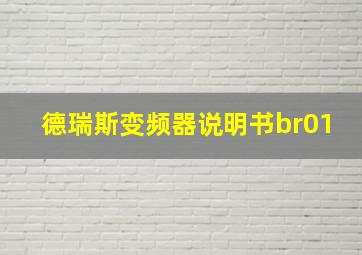 德瑞斯变频器说明书br01